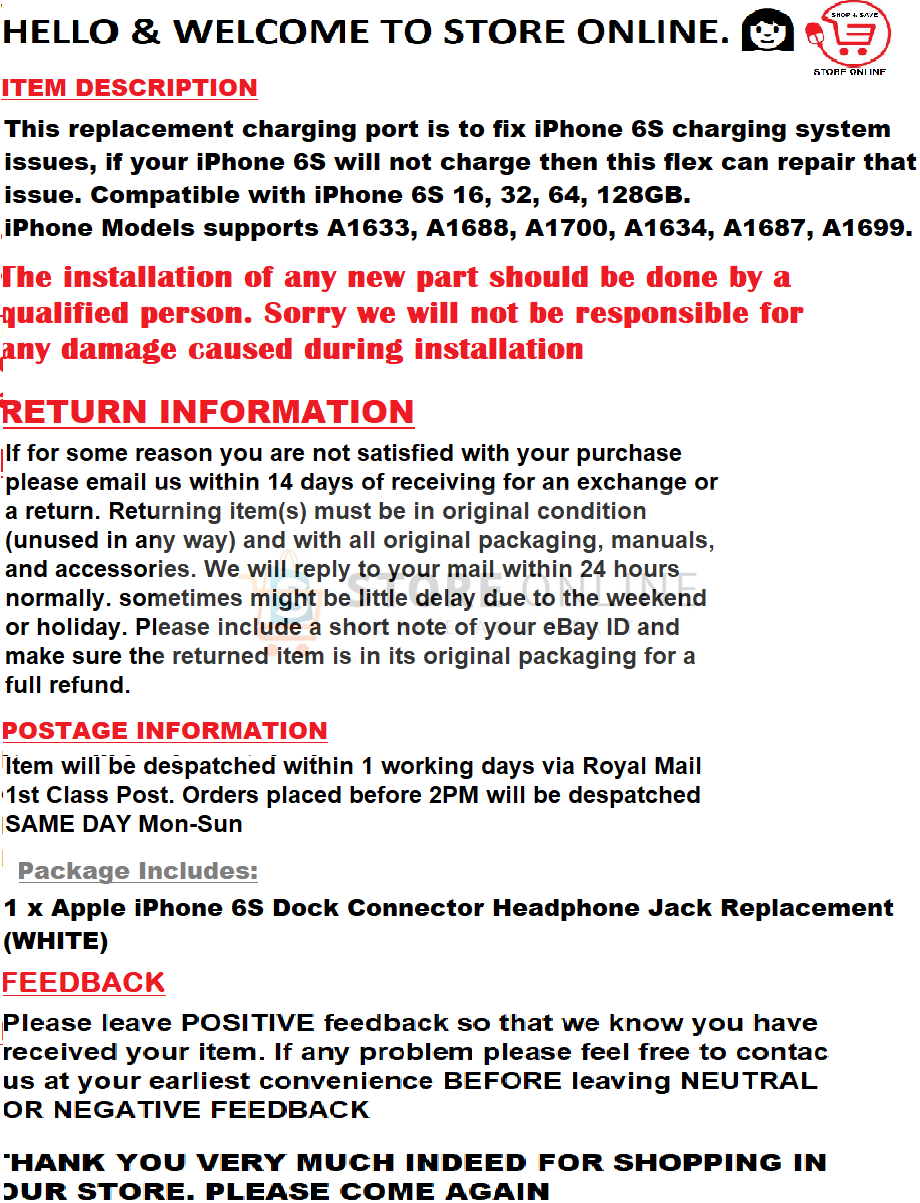 HELLO & WELCOME TO STORE ONLINE.

SHOP & SAVE
STORE ONLINE

ITEM DESCRIPTION

This replacement charging port is to fix iPhone 6S charging system issues, if your iPhone 6S will not charge then this flex can repair that issue. Compatible with iPhone 6S 16, 32, 64, 128GB.
iPhone Models supports A1633, A1688, A1700, A1634, A1687, A1699.

The installation of any new part should be done by a qualified person. Sorry we will not be responsible for any damage caused during installation

RETURN INFORMATION

If for some reason you are not satisfied with your purchase please email us within 14 days of receiving for an exchange or a return. Returning item(s) must be in original condition (unused in any way) and with all original packaging, manuals, and accessories. We will reply to your mail within 24 hours normally. sometimes might be little delay due to the weekend or holiday. Please include a short note of your eBay ID and make sure the returned item is in its original packaging for a full refund.

STORE ONLINE

POSTAGE INFORMATION

Item will be despatched within 1 working days via Royal Mail 1st Class Post. Orders placed before 2PM will be despatched SAME DAY Mon-Sun

Package Includes:

1 x Apple iPhone 6S Dock Connector Headphone Jack Replacement (WHITE)

FEEDBACK

Please leave POSITIVE feedback so that we know you have received your item. If any problem please feel free to contac us at your earliest convenience BEFORE leaving NEUTRAL OR NEGATIVE FEEDBACK

THANK YOU VERY MUCH INDEED FOR SHOPPING IN OUR STORE. PLEASE COME AGAIN